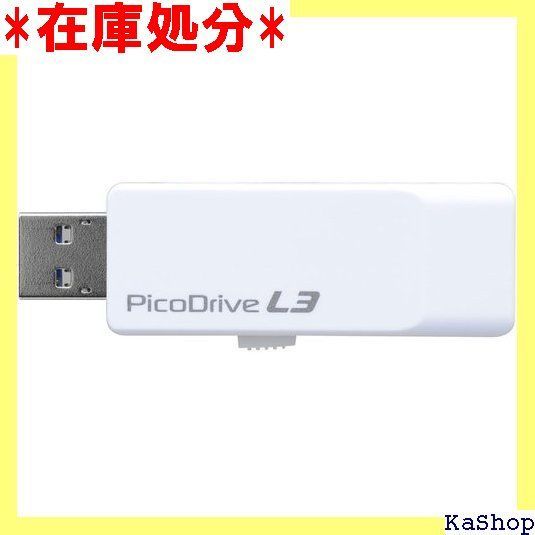 *在庫処分*

PicoDrive L3

KaShop